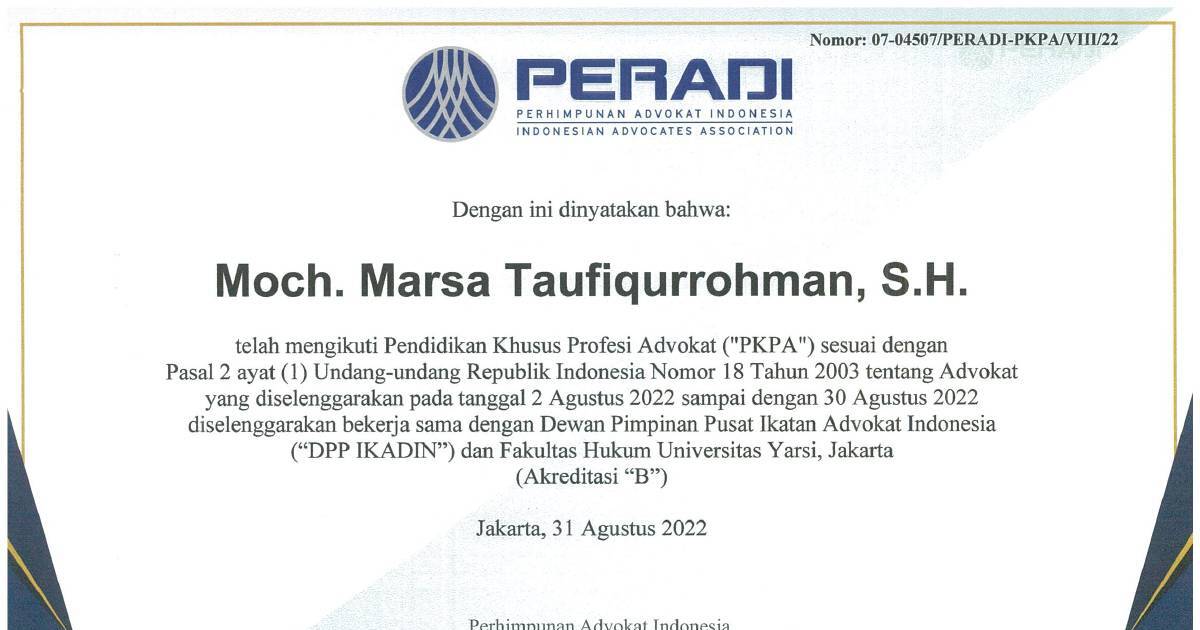 Nomor: 07-04507/PERADI-PKPA/VIII/22

PERADI
PERHIMPUNAN ADVOKAT INDONESIA
INDONESIAN ADVOCATES ASSOCIATION

Dengan ini dinyatakan bahwa:

Moch. Marsa Taufiqurrohman, S.H.

telah mengikuti Pendidikan Khusus Profesi Advokat ("PKPA") sesuai dengan Pasal 2 ayat (1) Undang-undang Republik Indonesia Nomor 18 Tahun 2003 tentang Advokat yang diselenggarakan pada tanggal 2 Agustus 2022 sampai dengan 30 Agustus 2022 diselenggarakan bekerja sama dengan Dewan Pimpinan Pusat Ikatan Advokat Indonesia ("DPP IKADIN") dan Fakultas Hukum Universitas Yarsi, Jakarta (Akreditasi "B")

Jakarta, 31 Agustus 2022

Perhimpunan Advokat Indonesia